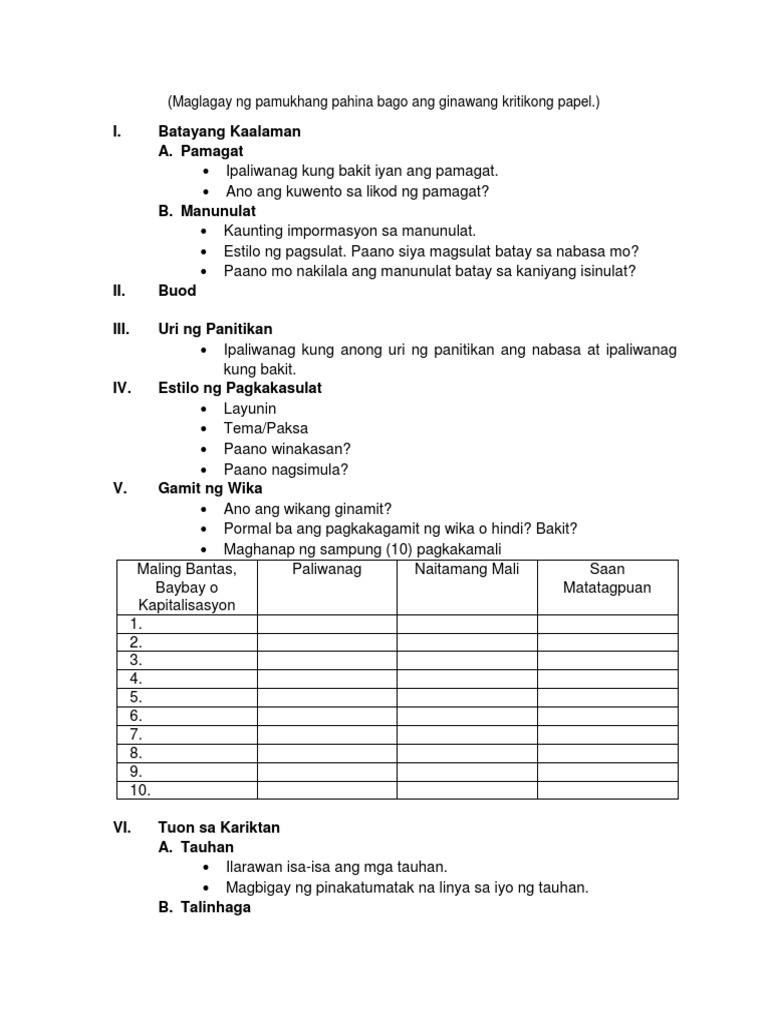 (Maglagay ng pamukhang pahina bago ang ginawang kritikong papel.)

I. Batayang Kaalaman

A. Pamagat

• Ipaliwanag kung bakit iyan ang pamagat.
• Ano ang kuwento sa likod ng pamagat?

B. Manunulat

• Kaunting impormasyon sa manunulat.
• Estilo ng pagsulat. Paano siya magsulat batay sa nabasa mo?
• Paano mo nakilala ang manunulat batay sa kaniyang isinulat?

II. Buod

III. Uri ng Panitikan

• Ipaliwanag kung anong uri ng panitikan ang nabasa at ipaliwanag kung bakit.

IV. Estilo ng Pagkakasulat

• Layunin
• Tema/Paksa
• Paano winakasan?
• Paano nagsimula?

V. Gamit ng Wika

• Ano ang wikang ginamit?
• Pormal ba ang pagkakagamit ng wika o hindi? Bakit?
• Maghanap ng sampung (10) pagkakamali

| Maling Bantas, Baybay o Kapitalisasyon | Paliwanag | Naitamang Mali | Saan Matatagpuan |
|---|---|---|---|
| 1. | | | |
| 2. | | | |
| 3. | | | |
| 4. | | | |
| 5. | | | |
| 6. | | | |
| 7. | | | |
| 8. | | | |
| 9. | | | |
| 10. | | | |

VI. Tuon sa Kariktan

A. Tauhan

• Ilarawan isa-isa ang mga tauhan.
• Magbigay ng pinakatumatak na linya sa iyo ng tauhan.

B. Talinhaga